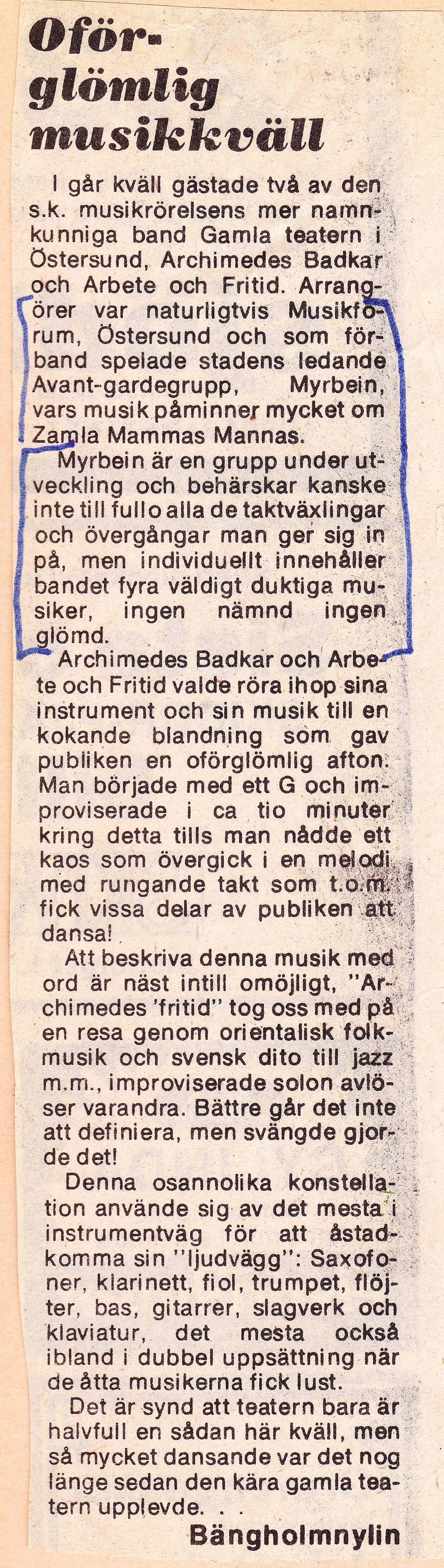 Oförglömlig musikkväll

I går kväll gästade två av den s.k. musikrörelsens mer namnkunniga band Gamla teatern i Östersund, Archimedes Badkar och Arbete och Fritid. Arrangörer var naturligtvis Musikforum, Östersund och som förband spelade stadens ledande Avant-gardegrupp, Myrbein, vars musik påminner mycket om Zamla Mammas Mannas.

Myrbein är en grupp under utveckling och behärskar kanske inte till fullo alla de taktväxlingar och övergångar man ger sig in på, men individuellt innehåller bandet fyra väldigt duktiga musiker, ingen nämnd ingen glömd.

Archimedes Badkar och Arbete och Fritid valde röra ihop sina instrument och sin musik till en kokande blandning som gav publiken en oförglömlig afton. Man började med ett G och improviserade i ca tio minuter kring detta tills man nådde ett kaos som övergick i en melodi med rungande takt som t.o.m. fick vissa delar av publiken att dansa!

Att beskriva denna musik med ord är näst intill omöjligt, "Archimedes 'fritid" tog oss med på en resa genom orientalisk folkmusik och svensk dito till jazz m.m., improviserade solon avlöser varandra. Bättre går det inte att definiera, men svängde gjorde det!

Denna osannolika konstellation använde sig av det mesta i instrumentväg för att åstadkomma sin "ljudvägg": Saxofoner, klarinett, fiol, trumpet, flöjter, bas, gitarrer, slagverk och klaviatur, det mesta också ibland i dubbel uppsättning när de åtta musikerna fick lust.

Det är synd att teatern bara är halvfull en sådan här kväll, men så mycket dansande var det nog länge sedan den kära gamla teatern upplevde. . .

Bängholmnylin